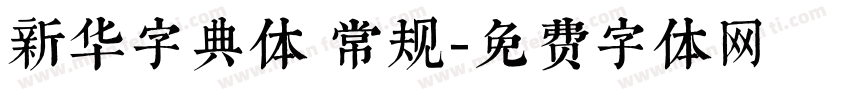 新华字典体 常规-免费字体网